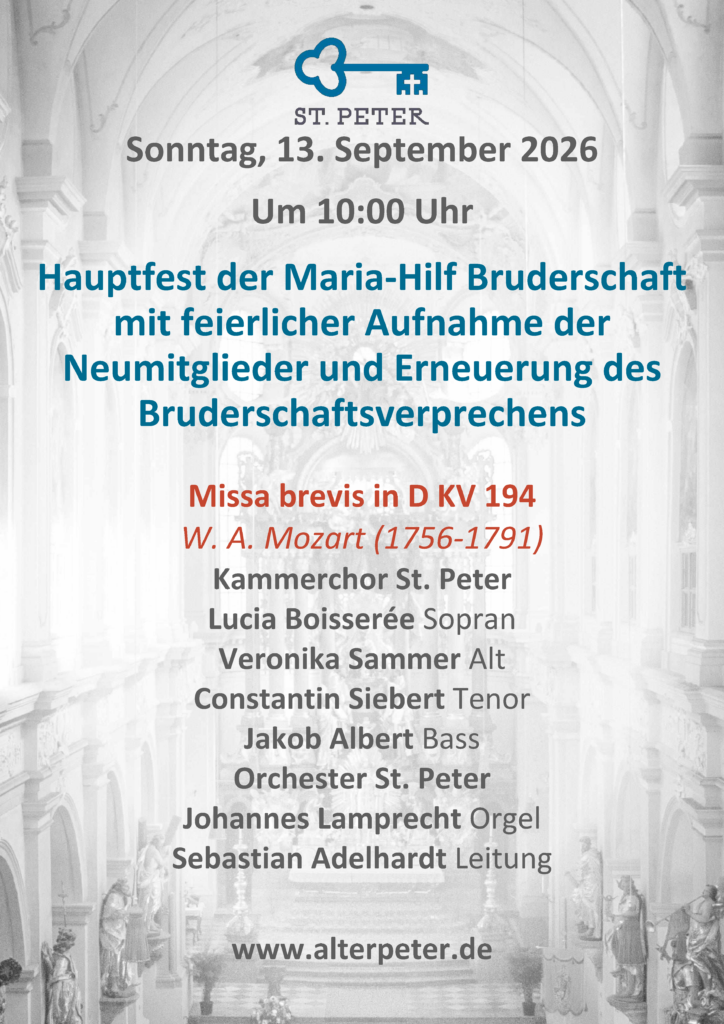 ST. PETER

Sonntag, 13. September 2026

Um 10:00 Uhr

Hauptfest der Maria-Hilf Bruderschaft mit feierlicher Aufnahme der Neumitglieder und Erneuerung des Bruderschaftsverprechens

Missa brevis in D KV 194
W. A. Mozart (1756-1791)
Kammerchor St. Peter
Lucia Boisserée Sopran
Veronika Sammer Alt
Constantin Siebert Tenor
Jakob Albert Bass
Orchester St. Peter
Johannes Lamprecht Orgel
Sebastian Adelhardt Leitung

www.alterpeter.de